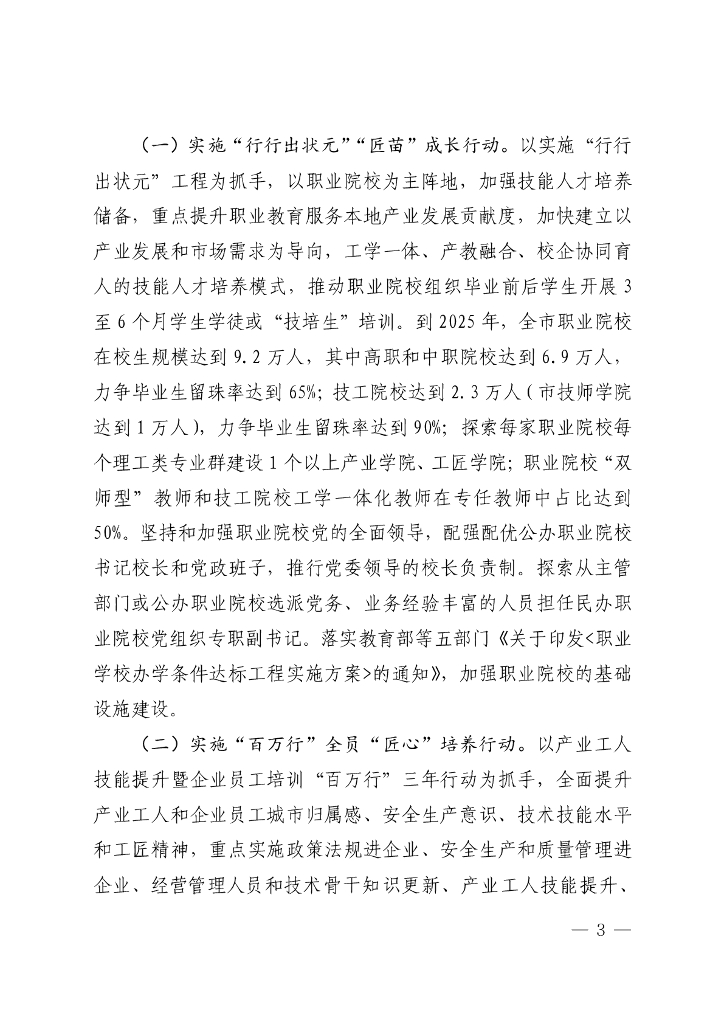 （一）实施“行行出状元”“匠苗”成长行动。以实施“行行出状元”工程为抓手，以职业院校为主阵地，加强技能人才培养储备，重点提升职业教育服务本地产业发展贡献度，加快建立以产业发展和市场需求为导向，工学一体、产教融合、校企协同育人的技能人才培养模式，推动职业院校组织毕业前后学生开展3至6个月学生学徒或“技培生”培训。到2025年，全市职业院校在校生规模达到9.2万人，其中高职和中职院校达到6.9万人，力争毕业生留珠率达到65%；技工院校达到2.3万人（市技师学院达到1万人），力争毕业生留珠率达到90%；探索每家职业院校每个理工类专业群建设1个以上产业学院、工匠学院；职业院校“双师型”教师和技工院校工学一体化教师在专任教师中占比达到50%。坚持和加强职业院校党的全面领导，配强配优公办职业院校书记校长和党政班子，推行党委领导的校长负责制。探索从主管部门或公办职业院校选派党务、业务经验丰富的人员担任民办职业院校党组织专职副书记。落实教育部等五部门《关于印发<职业学校办学条件达标工程实施方案>的通知》，加强职业院校的基础设施建设。

（二）实施“百万行”全员“匠心”培养行动。以产业工人技能提升暨企业员工培训“百万行”三年行动为抓手，全面提升产业工人和企业员工城市归属感、安全生产意识、技术技能水平和工匠精神，重点实施政策法规进企业、安全生产和质量管理进企业、经营管理人员和技术骨干知识更新、产业工人技能提升、

— 3 —